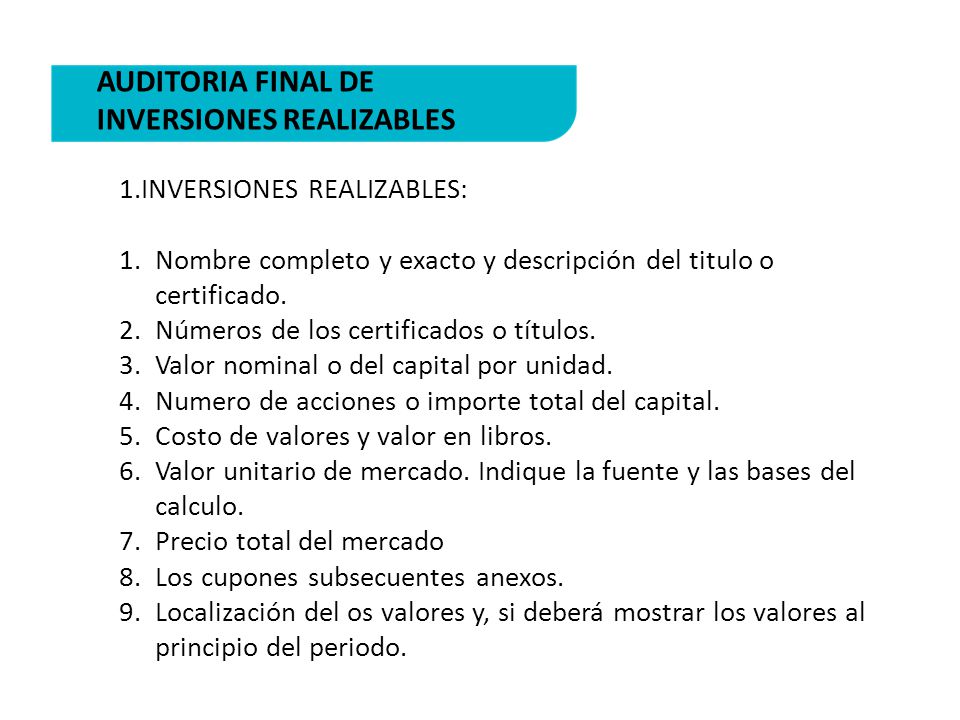 AUDITORIA FINAL DE INVERSIONES REALIZABLES

1.INVERSIONES REALIZABLES:

1. Nombre completo y exacto y descripción del titulo o certificado.
2. Números de los certificados o títulos.
3. Valor nominal o del capital por unidad.
4. Numero de acciones o importe total del capital.
5. Costo de valores y valor en libros.
6. Valor unitario de mercado. Indique la fuente y las bases del calculo.
7. Precio total del mercado
8. Los cupones subsecuentes anexos.
9. Localización del os valores y, si deberá mostrar los valores al principio del periodo.